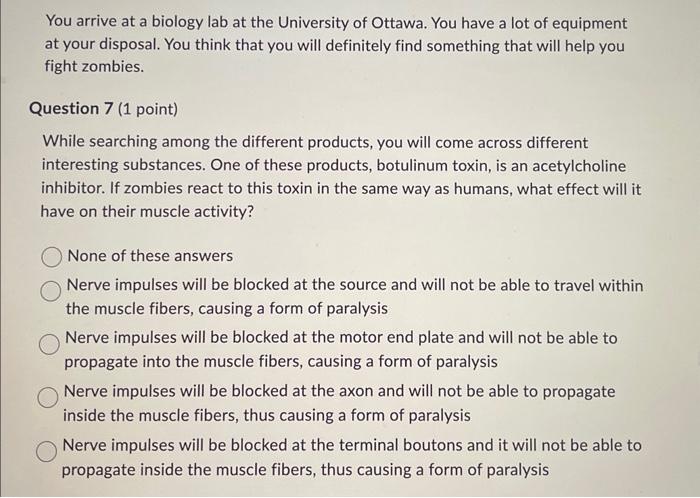 You arrive at a biology lab at the University of Ottawa. You have a lot of equipment at your disposal. You think that you will definitely find something that will help you fight zombies.

Question 7 (1 point)

While searching among the different products, you will come across different interesting substances. One of these products, botulinum toxin, is an acetylcholine inhibitor. If zombies react to this toxin in the same way as humans, what effect will it have on their muscle activity?

None of these answers

Nerve impulses will be blocked at the source and will not be able to travel within the muscle fibers, causing a form of paralysis

Nerve impulses will be blocked at the motor end plate and will not be able to propagate into the muscle fibers, causing a form of paralysis

Nerve impulses will be blocked at the axon and will not be able to propagate inside the muscle fibers, thus causing a form of paralysis

Nerve impulses will be blocked at the terminal boutons and it will not be able to propagate inside the muscle fibers, thus causing a form of paralysis